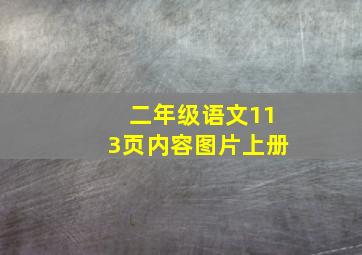 二年级语文113页内容图片上册